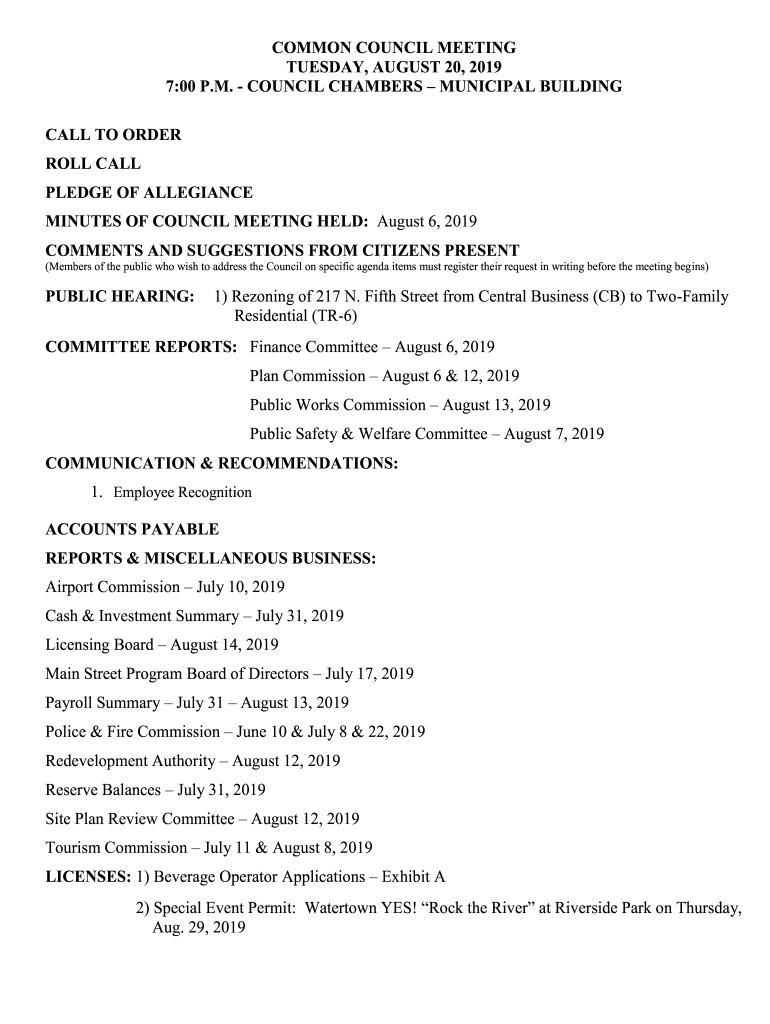 COMMON COUNCIL MEETING
TUESDAY, AUGUST 20, 2019
7:00 P.M. - COUNCIL CHAMBERS – MUNICIPAL BUILDING

CALL TO ORDER

ROLL CALL

PLEDGE OF ALLEGIANCE

MINUTES OF COUNCIL MEETING HELD: August 6, 2019

COMMENTS AND SUGGESTIONS FROM CITIZENS PRESENT
(Members of the public who wish to address the Council on specific agenda items must register their request in writing before the meeting begins)

PUBLIC HEARING: 1) Rezoning of 217 N. Fifth Street from Central Business (CB) to Two-Family Residential (TR-6)

COMMITTEE REPORTS: Finance Committee – August 6, 2019

Plan Commission – August 6 & 12, 2019

Public Works Commission – August 13, 2019

Public Safety & Welfare Committee – August 7, 2019

COMMUNICATION & RECOMMENDATIONS:

1. Employee Recognition

ACCOUNTS PAYABLE

REPORTS & MISCELLANEOUS BUSINESS:

Airport Commission – July 10, 2019

Cash & Investment Summary – July 31, 2019

Licensing Board – August 14, 2019

Main Street Program Board of Directors – July 17, 2019

Payroll Summary – July 31 – August 13, 2019

Police & Fire Commission – June 10 & July 8 & 22, 2019

Redevelopment Authority – August 12, 2019

Reserve Balances – July 31, 2019

Site Plan Review Committee – August 12, 2019

Tourism Commission – July 11 & August 8, 2019

LICENSES: 1) Beverage Operator Applications – Exhibit A

2) Special Event Permit: Watertown YES! “Rock the River” at Riverside Park on Thursday, Aug. 29, 2019